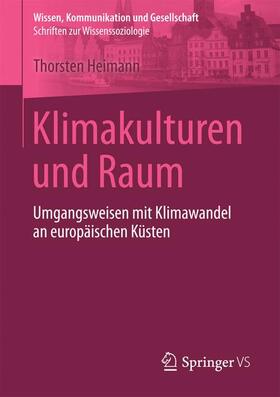 Wissen, Kommunikation und Gesellschaft
Schriften zur Wissenssoziologie

Thorsten Heimann

Klimakulturen und Raum

Umgangsweisen mit Klimawandel an europäischen Küsten

Springer VS